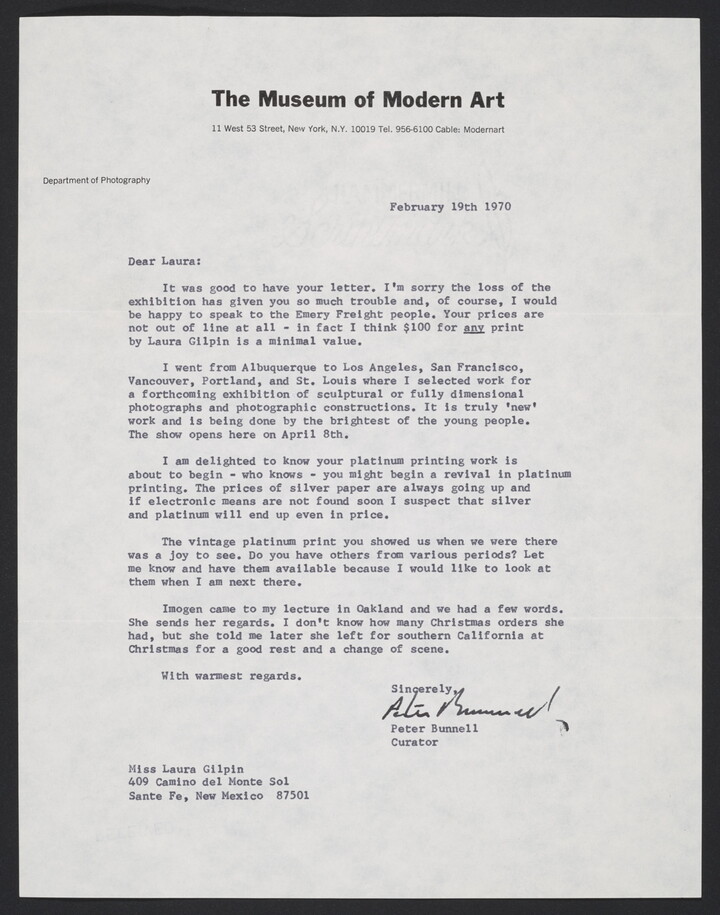 The Museum of Modern Art

11 West 53 Street, New York, N.Y. 10019 Tel. 956-6100 Cable: Modernart

Department of Photography

February 19th 1970

Dear Laura:

It was good to have your letter. I'm sorry the loss of the exhibition has given you so much trouble and, of course, I would be happy to speak to the Emery Freight people. Your prices are not out of line at all - in fact I think $100 for any print by Laura Gilpin is a minimal value.

I went from Albuquerque to Los Angeles, San Francisco, Vancouver, Portland, and St. Louis where I selected work for a forthcoming exhibition of sculptural or fully dimensional photographs and photographic constructions. It is truly 'new' work and is being done by the brightest of the young people. The show opens here on April 8th.

I am delighted to know your platinum printing work is about to begin - who knows - you might begin a revival in platinum printing. The prices of silver paper are always going up and if electronic means are not found soon I suspect that silver and platinum will end up even in price.

The vintage platinum print you showed us when we were there was a joy to see. Do you have others from various periods? Let me know and have them available because I would like to look at them when I am next there.

Imogen came to my lecture in Oakland and we had a few words. She sends her regards. I don't know how many Christmas orders she had, but she told me later she left for southern California at Christmas for a good rest and a change of scene.

With warmest regards.

Sincerely,
Peter Bunnell
Peter Bunnell
Curator

Miss Laura Gilpin
409 Camino del Monte Sol
Sante Fe, New Mexico 87501